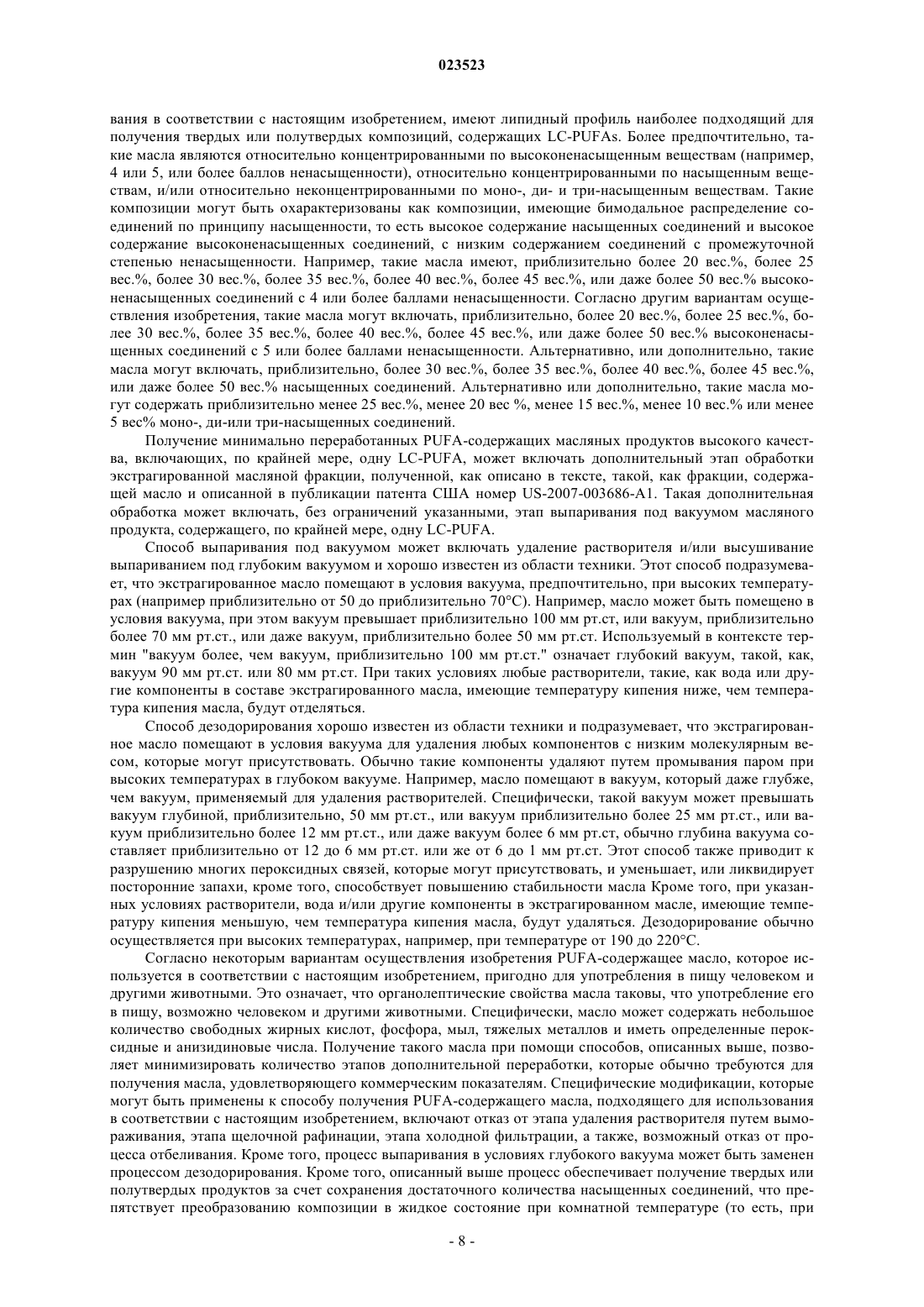 023523

вания в соответствии с настоящим изобретением, имеют липидный профиль наиболее подходящий для получения твердых или полутвердых композиций, содержащих LC-PUFAs. Более предпочтительно, такие масла являются относительно концентрированными по высоконенасыщенным веществам (например, 4 или 5, или более баллов ненасыщенности), относительно концентрированными по насыщенным веществам, и/или относительно неконцентрированными по моно-, ди- и три-насыщенным веществам. Такие композиции могут быть охарактеризованы как композиции, имеющие бимодальное распределение соединений по принципу насыщенности, то есть высокое содержание насыщенных соединений и высокое содержание высоконенасыщенных соединений, с низким содержанием соединений с промежуточной степенью ненасыщенности. Например, такие масла имеют, приблизительно более 20 вес.%, более 25 вес.%, более 30 вес.%, более 35 вес.%, более 40 вес.%, более 45 вес.%, или даже более 50 вес.% высоконенасыщенных соединений с 4 или более баллами ненасыщенности. Согласно другим вариантам осуществления изобретения, такие масла могут включать, приблизительно, более 20 вес.%, более 25 вес.%, более 30 вес.%, более 35 вес.%, более 40 вес.%, более 45 вес.%, или даже более 50 вес.% высоконенасыщенных соединений с 5 или более баллами ненасыщенности. Альтернативно, или дополнительно, такие масла могут включать, приблизительно, более 30 вес.%, более 35 вес.%, более 40 вес.%, более 45 вес.%, или даже более 50 вес.% насыщенных соединений. Альтернативно или дополнительно, такие масла могут содержать приблизительно менее 25 вес.%, менее 20 вес %, менее 15 вес.%, менее 10 вес.% или менее 5 вес% моно-, ди-или три-насыщенных соединений.

Получение минимально переработанных PUFA-содержащих масляных продуктов высокого качества, включающих, по крайней мере, одну LC-PUFA, может включать дополнительный этап обработки экстрагированной масляной фракции, полученной, как описано в тексте, такой, как фракции, содержащей масло и описанной в публикации патента США номер US-2007-003686-A1. Такая дополнительная обработка может включать, без ограничений указанными, этап выпаривания под вакуумом масляного продукта, содержащего, по крайней мере, одну LC-PUFA.

Способ выпаривания под вакуумом может включать удаление растворителя и/или высушивание выпариванием под глубоким вакуумом и хорошо известен из области техники. Этот способ подразумевает, что экстрагированное масло помещают в условия вакуума, предпочтительно, при высоких температурах (например приблизительно от 50 до приблизительно 70°C). Например, масло может быть помещено в условия вакуума, при этом вакуум превышает приблизительно 100 мм рт.ст, или вакуум, приблизительно более 70 мм рт.ст., или даже вакуум, приблизительно более 50 мм рт.ст. Используемый в контексте термин "вакуум более, чем вакуум, приблизительно 100 мм рт.ст." означает глубокий вакуум, такой, как, вакуум 90 мм рт.ст. или 80 мм рт.ст. При таких условиях любые растворители, такие, как вода или другие компоненты в составе экстрагированного масла, имеющие температуру кипения ниже, чем температура кипения масла, будут отделяться.

Способ дезодорирования хорошо известен из области техники и подразумевает, что экстрагированное масло помещают в условия вакуума для удаления любых компонентов с низким молекулярным весом, которые могут присутствовать. Обычно такие компоненты удаляют путем промывания паром при высоких температурах в глубоком вакууме. Например, масло помещают в вакуум, который даже глубже, чем вакуум, применяемый для удаления растворителей. Специфически, такой вакуум может превышать вакуум глубиной, приблизительно, 50 мм рт.ст., или вакуум приблизительно более 25 мм рт.ст., или вакуум приблизительно более 12 мм рт.ст., или даже вакуум более 6 мм рт.ст, обычно глубина вакуума составляет приблизительно от 12 до 6 мм рт.ст. или же от 6 до 1 мм рт.ст. Этот способ также приводит к разрушению многих пероксидных связей, которые могут присутствовать, и уменьшает, или ликвидирует посторонние запахи, кроме того, способствует повышению стабильности масла Кроме того, при указанных условиях растворители, вода и/или другие компоненты в экстрагированном масле, имеющие температуру кипения меньшую, чем температура кипения масла, будут удаляться. Дезодорирование обычно осуществляется при высоких температурах, например, при температуре от 190 до 220°C.

Согласно некоторым вариантам осуществления изобретения PUFA-содержащее масло, которое используется в соответствии с настоящим изобретением, пригодно для употребления в пищу человеком и другими животными. Это означает, что органолептические свойства масла таковы, что употребление его в пищу, возможно человеком и другими животными. Специфически, масло может содержать небольшое количество свободных жирных кислот, фосфора, мыл, тяжелых металлов и иметь определенные пероксидные и анизидиновые числа. Получение такого масла при помощи способов, описанных выше, позволяет минимизировать количество этапов дополнительной переработки, которые обычно требуются для получения масла, удовлетворяющего коммерческим показателям. Специфические модификации, которые могут быть применены к способу получения PUFA-содержащего масла, подходящего для использования в соответствии с настоящим изобретением, включают отказ от этапа удаления растворителя путем вымораживания, этапа щелочной рафинации, этапа холодной фильтрации, а также, возможный отказ от процесса отбеливания. Кроме того, процесс выпаривания в условиях глубокого вакуума может быть заменен процессом дезодорирования. Кроме того, описанный выше процесс обеспечивает получение твердых или полутвердых продуктов за счет сохранения достаточного количества насыщенных соединений, что препятствует преобразованию композиции в жидкое состояние при комнатной температуре (то есть, при

- 8 -